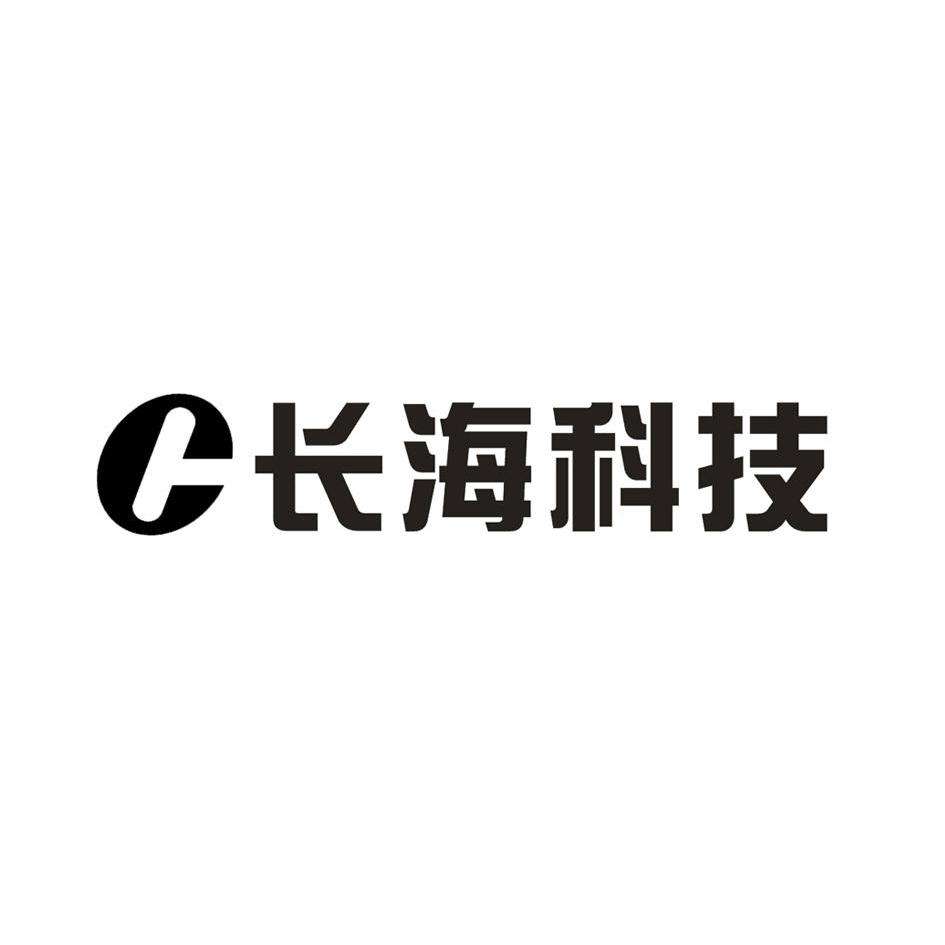 长海科技